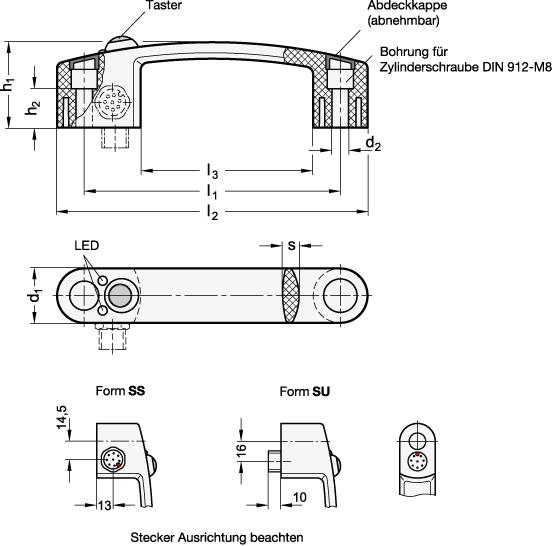 Taster

Abdeckkappe (abnehmbar)

Bohrung für Zylinderschraube DIN 912-M8

$h_1$

$h_2$

$d_2$

$l_3$

$l_1$

$l_2$

LED

s

$d_1$

Form **SS**

Form **SU**

14,5

13

16

10

Stecker Ausrichtung beachten